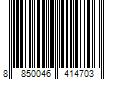 8 850046 414703